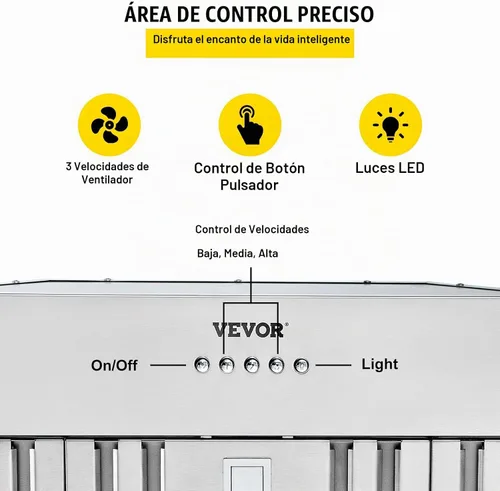 ÁREA DE CONTROL PRECISO

Disfruta el encanto de la vida inteligente

3 Velocidades de Ventilador

Control de Botón Pulsador

Luces LED

Control de Velocidades

Baja, Media, Alta

VEVOR®

On/Off

Light